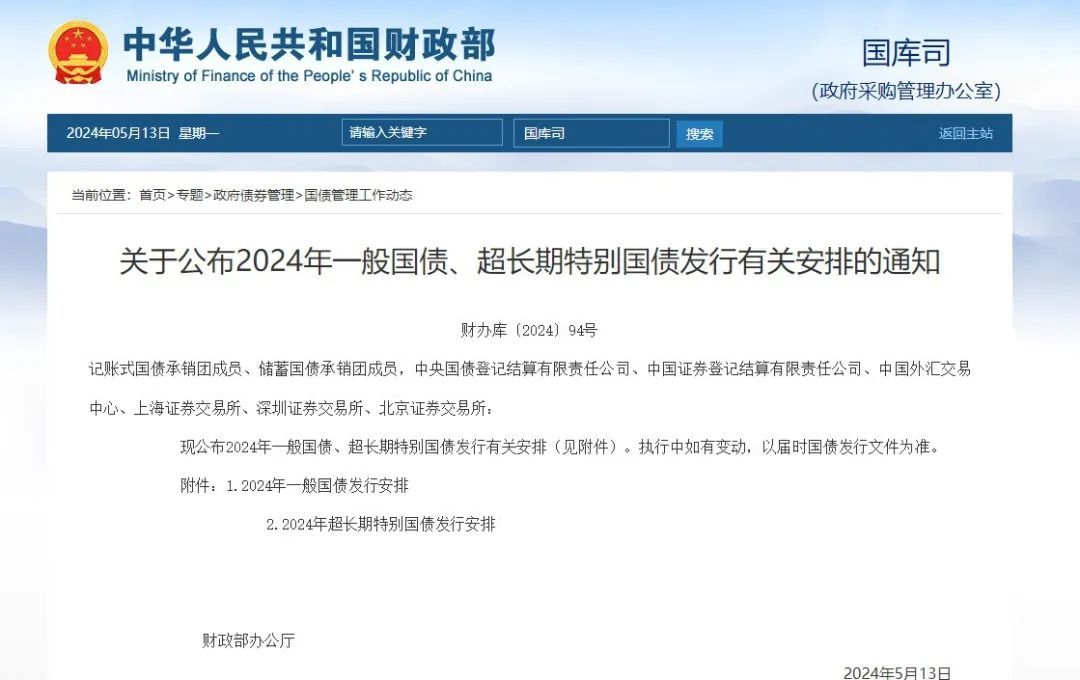 中华人民共和国财政部
Ministry of Finance of the People's Republic of China

国库司
(政府采购管理办公室)

2024年05月13日 星期一 请输入关键字 国库司 搜索 返回主站

当前位置：首页>专题>政府债券管理>国债管理工作动态

关于公布2024年一般国债、超长期特别国债发行有关安排的通知

财办库〔2024〕94号

记账式国债承销团成员、储蓄国债承销团成员，中央国债登记结算有限责任公司、中国证券登记结算有限责任公司、中国外汇交易中心、上海证券交易所、深圳证券交易所、北京证券交易所：

现公布2024年一般国债、超长期特别国债发行有关安排（见附件）。执行中如有变动，以届时国债发行文件为准。

附件：1.2024年一般国债发行安排

2.2024年超长期特别国债发行安排

财政部办公厅

2024年5月13日